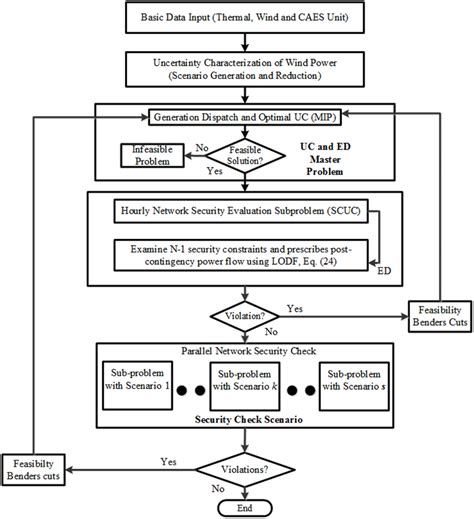 Basic Data Input (Thermal, Wind and CAES Unit)

Uncertainty Characterization of Wind Power (Scenario Generation and Reduction)

Generation Dispatch and Optimal UC (MIP)

Infeasible Problem

No

Feasible Solution?

Yes

UC and ED Master Problem

Hourly Network Security Evaluation Subproblem (SCUC)

Examine N-1 security constraints and prescribes post-contingency power flow using LODF, Eq. (24)

ED

Violation?

Yes

No

Feasibility Benders Cuts

Parallel Network Security Check

Sub-problem with Scenario 1

Sub-problem with Scenario $k$

Sub-problem with Scenario $s$

Security Check Scenario

Feasibilty Benders cuts

Yes

Violations?

No

End